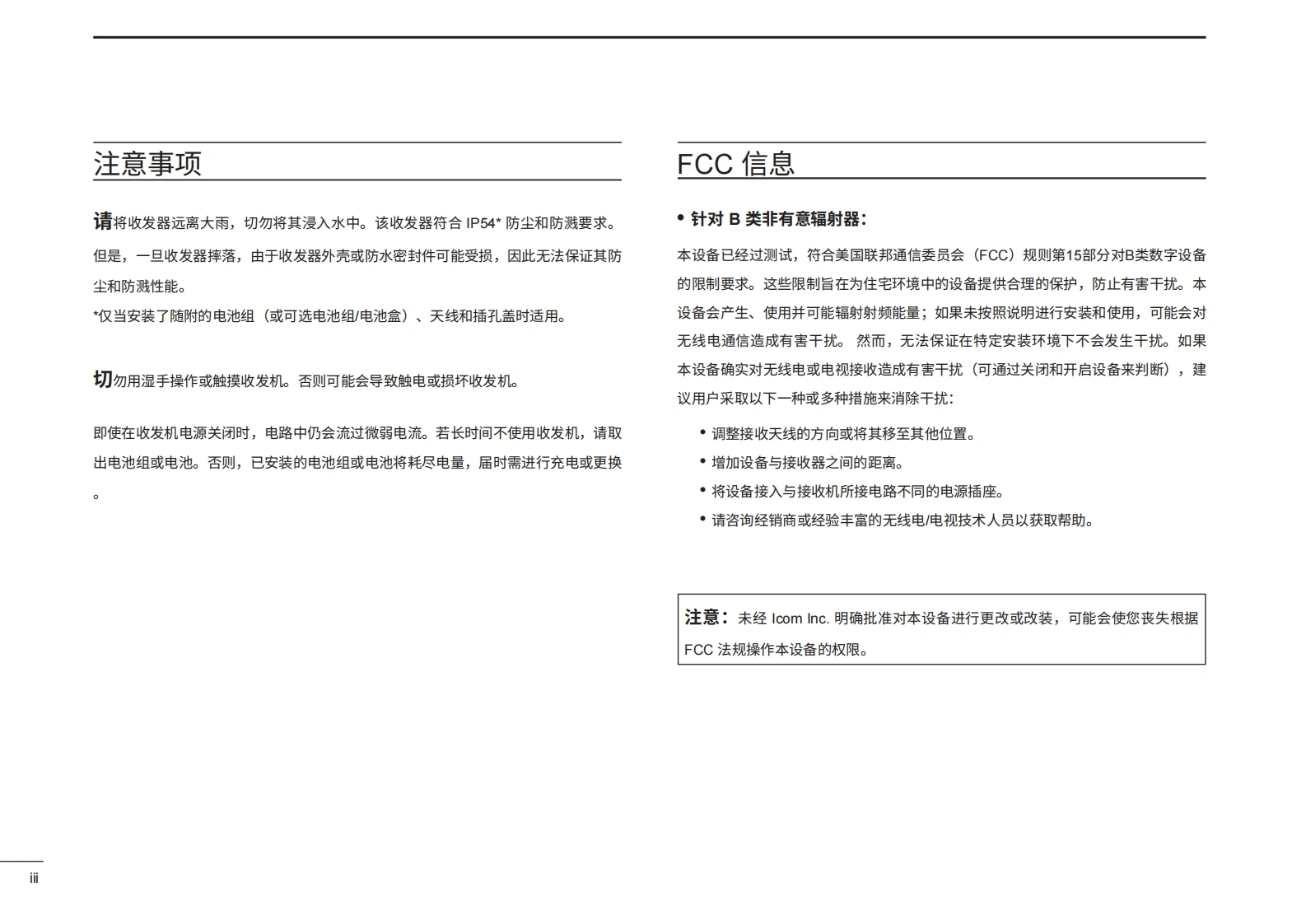 注意事项

请将收发器远离大雨，切勿将其浸入水中。该收发器符合 IP54* 防尘和防溅要求。但是，一旦收发器摔落，由于收发器外壳或防水密封件可能受损，因此无法保证其防尘和防溅性能。
*仅当安装了随附的电池组（或可选电池组/电池盒）、天线和插孔盖时适用。

切勿用湿手操作或触摸收发机。否则可能会导致触电或损坏收发机。

即使在收发机电源关闭时，电路中仍会流过微弱电流。若长时间不使用收发机，请取出电池组或电池。否则，已安装的电池组或电池将耗尽电量，届时需进行充电或更换。

FCC 信息

• 针对 B 类非有意辐射器：

本设备已经过测试，符合美国联邦通信委员会（FCC）规则第15部分对B类数字设备的限制要求。这些限制旨在为住宅环境中的设备提供合理的保护，防止有害干扰。本设备会产生、使用并可能辐射射频能量；如果未按照说明进行安装和使用，可能会对无线电通信造成有害干扰。 然而，无法保证在特定安装环境下不会发生干扰。如果本设备确实对无线电或电视接收造成有害干扰（可通过关闭和开启设备来判断），建议用户采取以下一种或多种措施来消除干扰：

• 调整接收天线的方向或将其移至其他位置。
• 增加设备与接收器之间的距离。
• 将设备接入与接收机所接电路不同的电源插座。
• 请咨询经销商或经验丰富的无线电/电视技术人员以获取帮助。

注意：未经 Icom Inc. 明确批准对本设备进行更改或改装，可能会使您丧失根据 FCC 法规操作本设备的权限。

iii